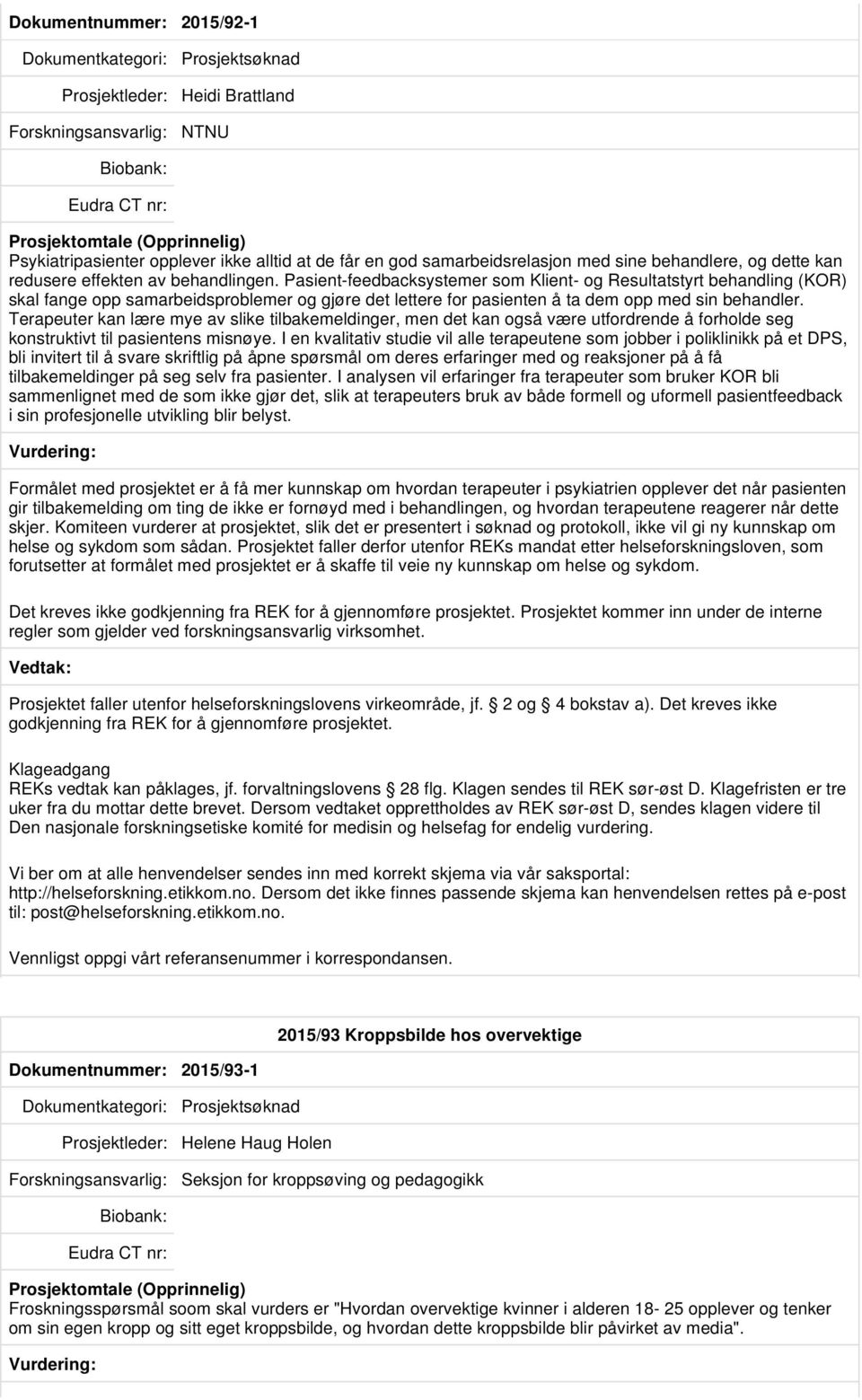 Dokumentnummer: 2015/92-1

Dokumentkategori: Prosjektsøknad

Prosjektleder: Heidi Brattland

Forskningsansvarlig: NTNU

Biobank:

Eudra CT nr:

Prosjektomtale (Opprinnelig)
Psykiatripasienter opplever ikke alltid at de får en god samarbeidsrelasjon med sine behandlere, og dette kan redusere effekten av behandlingen. Pasient-feedbacksystemer som Klient- og Resultatstyrt behandling (KOR) skal fange opp samarbeidsproblemer og gjøre det lettere for pasienten å ta dem opp med sin behandler. Terapeuter kan lære mye av slike tilbakemeldinger, men det kan også være utfordrende å forholde seg konstruktivt til pasientens misnøye. I en kvalitativ studie vil alle terapeutene som jobber i poliklinikk på et DPS, bli invitert til å svare skriftlig på åpne spørsmål om deres erfaringer med og reaksjoner på å få tilbakemeldinger på seg selv fra pasienter. I analysen vil erfaringer fra terapeuter som bruker KOR bli sammenlignet med de som ikke gjør det, slik at terapeuters bruk av både formell og uformell pasientfeedback i sin profesjonelle utvikling blir belyst.

Vurdering:

Formålet med prosjektet er å få mer kunnskap om hvordan terapeuter i psykiatrien opplever det når pasienten gir tilbakemelding om ting de ikke er fornøyd med i behandlingen, og hvordan terapeutene reagerer når dette skjer. Komiteen vurderer at prosjektet, slik det er presentert i søknad og protokoll, ikke vil gi ny kunnskap om helse og sykdom som sådan. Prosjektet faller derfor utenfor REKs mandat etter helseforskningsloven, som forutsetter at formålet med prosjektet er å skaffe til veie ny kunnskap om helse og sykdom.

Det kreves ikke godkjenning fra REK for å gjennomføre prosjektet. Prosjektet kommer inn under de interne regler som gjelder ved forskningsansvarlig virksomhet.

Vedtak:

Prosjektet faller utenfor helseforskningslovens virkeområde, jf. 2 og 4 bokstav a). Det kreves ikke godkjenning fra REK for å gjennomføre prosjektet.

Klageadgang
REKs vedtak kan påklages, jf. forvaltningslovens 28 flg. Klagen sendes til REK sør-øst D. Klagefristen er tre uker fra du mottar dette brevet. Dersom vedtaket opprettholdes av REK sør-øst D, sendes klagen videre til Den nasjonale forskningsetiske komité for medisin og helsefag for endelig vurdering.

Vi ber om at alle henvendelser sendes inn med korrekt skjema via vår saksportal: http://helseforskning.etikkom.no. Dersom det ikke finnes passende skjema kan henvendelsen rettes på e-post til: post@helseforskning.etikkom.no.

Vennligst oppgi vårt referansenummer i korrespondansen.

2015/93 Kroppsbilde hos overvektige

Dokumentnummer: 2015/93-1

Dokumentkategori: Prosjektsøknad

Prosjektleder: Helene Haug Holen

Forskningsansvarlig: Seksjon for kroppsøving og pedagogikk

Biobank:

Eudra CT nr:

Prosjektomtale (Opprinnelig)
Froskningsspørsmål soom skal vurders er "Hvordan overvektige kvinner i alderen 18- 25 opplever og tenker om sin egen kropp og sitt eget kroppsbilde, og hvordan dette kroppsbilde blir påvirket av media".

Vurdering: